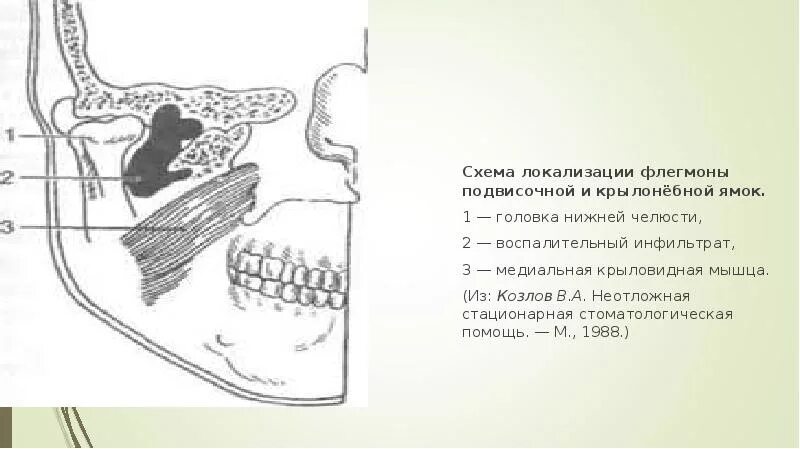 1

2

3

Схема локализации флегмоны подвисочной и крылонёбной ямок.

1 — головка нижней челюсти,

2 — воспалительный инфильтрат,

3 — медиальная крыловидная мышца.

(Из: Козлов В.А. Неотложная стационарная стоматологическая помощь. — М., 1988.)